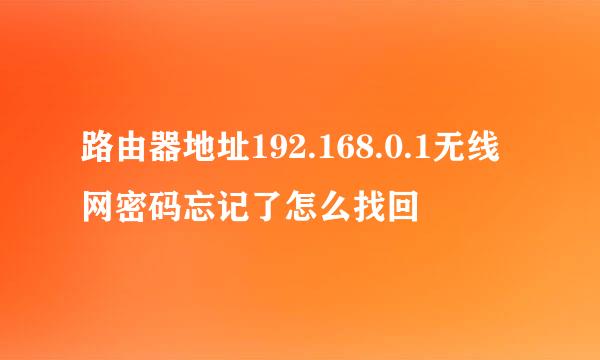 路由器地址192.168.0.1无线网密码忘记了怎么找回